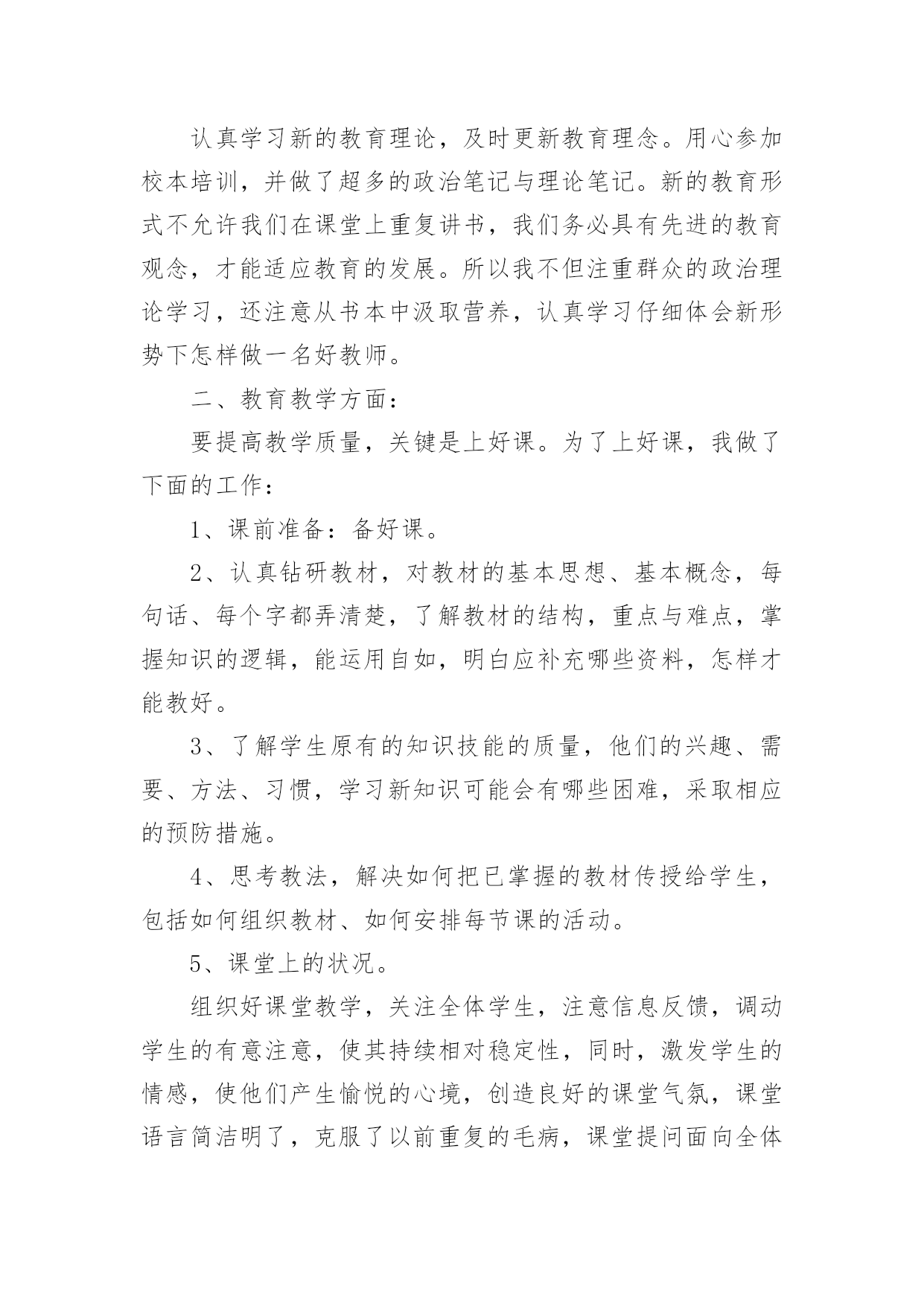 认真学习新的教育理论，及时更新教育理念。用心参加校本培训，并做了超多的政治笔记与理论笔记。新的教育形式不允许我们在课堂上重复讲书，我们务必具有先进的教育观念，才能适应教育的发展。所以我不但注重群众的政治理论学习，还注意从书本中汲取营养，认真学习仔细体会新形势下怎样做一名好教师。

二、教育教学方面：

要提高教学质量，关键是上好课。为了上好课，我做了下面的工作：

1、课前准备：备好课。

2、认真钻研教材，对教材的基本思想、基本概念，每句话、每个字都弄清楚，了解教材的结构，重点与难点，掌握知识的逻辑，能运用自如，明白应补充哪些资料，怎样才能教好。

3、了解学生原有的知识技能的质量，他们的兴趣、需要、方法、习惯，学习新知识可能会有哪些困难，采取相应的预防措施。

4、思考教法，解决如何把已掌握的教材传授给学生，包括如何组织教材、如何安排每节课的活动。

5、课堂上的状况。

组织好课堂教学，关注全体学生，注意信息反馈，调动学生的有意注意，使其持续相对稳定性，同时，激发学生的情感，使他们产生愉悦的心境，创造良好的课堂气氛，课堂语言简洁明了，克服了以前重复的毛病，课堂提问面向全体